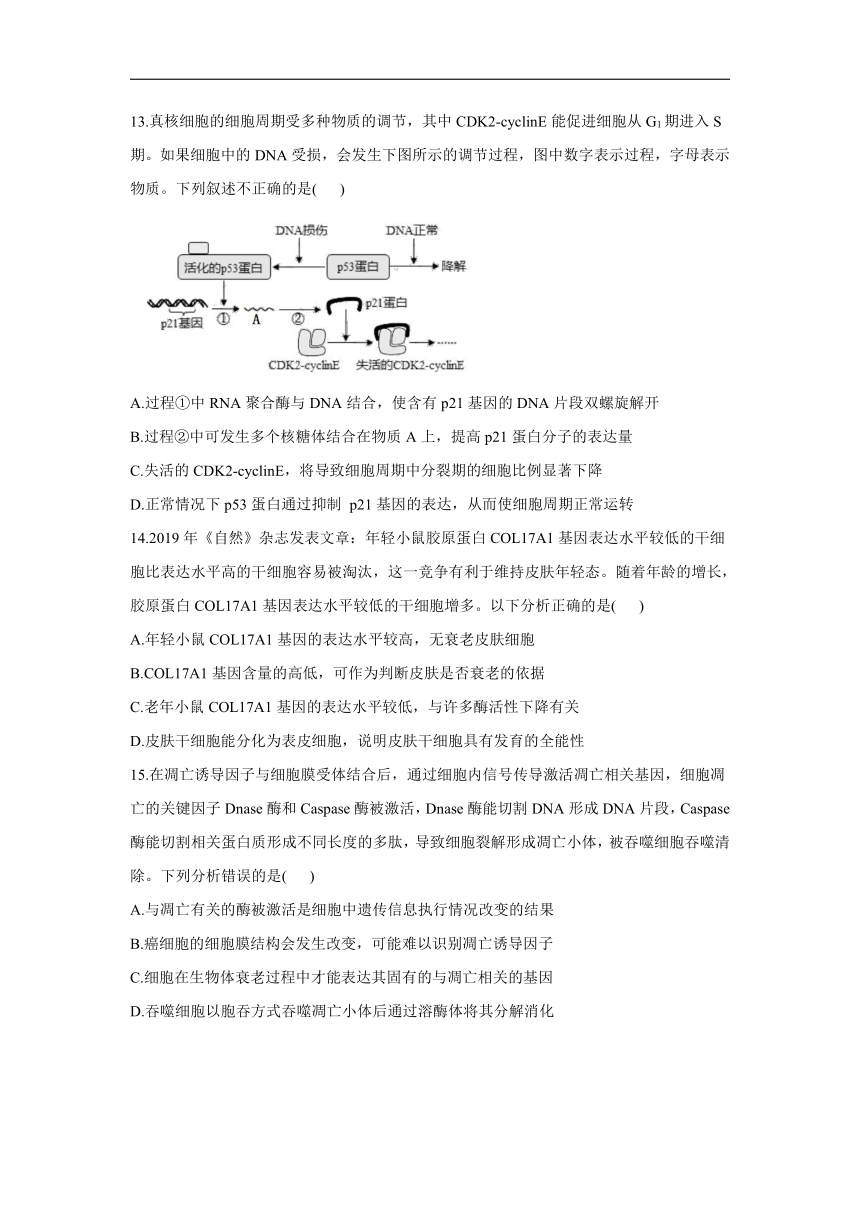 13.真核细胞的细胞周期受多种物质的调节，其中 CDK2-cyclinE 能促进细胞从 $G_1$ 期进入 S 期。如果细胞中的 DNA 受损，会发生下图所示的调节过程，图中数字表示过程，字母表示物质。下列叙述不正确的是(　　)

DNA损伤　DNA正常
活化的p53蛋白　p53蛋白　降解
p21基因　①　A　②　p21蛋白
CDK2-cyclinE　失活的CDK2-cyclinE

A.过程①中 RNA 聚合酶与 DNA 结合，使含有 p21 基因的 DNA 片段双螺旋解开
B.过程②中可发生多个核糖体结合在物质 A 上，提高 p21 蛋白分子的表达量
C.失活的 CDK2-cyclinE，将导致细胞周期中分裂期的细胞比例显著下降
D.正常情况下 p53 蛋白通过抑制 p21 基因的表达，从而使细胞周期正常运转

14.2019 年《自然》杂志发表文章：年轻小鼠胶原蛋白 COL17A1 基因表达水平较低的干细胞比表达水平高的干细胞容易被淘汰，这一竞争有利于维持皮肤年轻态。随着年龄的增长，胶原蛋白 COL17A1 基因表达水平较低的干细胞增多。以下分析正确的是(　　)
A.年轻小鼠 COL17A1 基因的表达水平较高，无衰老皮肤细胞
B.COL17A1 基因含量的高低，可作为判断皮肤是否衰老的依据
C.老年小鼠 COL17A1 基因的表达水平较低，与许多酶活性下降有关
D.皮肤干细胞能分化为表皮细胞，说明皮肤干细胞具有发育的全能性

15.在凋亡诱导因子与细胞膜受体结合后，通过细胞内信号传导激活凋亡相关基因，细胞凋亡的关键因子 Dnase 酶和 Caspase 酶被激活，Dnase 酶能切割 DNA 形成 DNA 片段，Caspase 酶能切割相关蛋白质形成不同长度的多肽，导致细胞裂解形成凋亡小体，被吞噬细胞吞噬清除。下列分析错误的是(　　)
A.与凋亡有关的酶被激活是细胞中遗传信息执行情况改变的结果
B.癌细胞的细胞膜结构会发生改变，可能难以识别凋亡诱导因子
C.细胞在生物体衰老过程中才能表达其固有的与凋亡相关的基因
D.吞噬细胞以胞吞方式吞噬凋亡小体后通过溶酶体将其分解消化